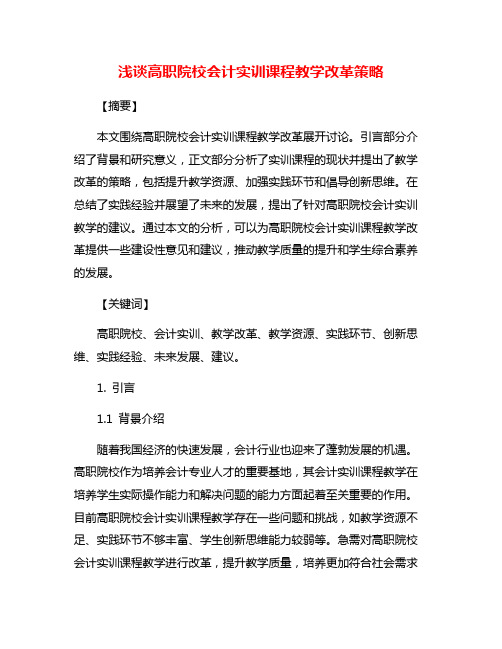 浅谈高职院校会计实训课程教学改革策略

【摘要】

本文围绕高职院校会计实训课程教学改革展开讨论。引言部分介绍了背景和研究意义，正文部分分析了实训课程的现状并提出了教学改革的策略，包括提升教学资源、加强实践环节和倡导创新思维。在总结了实践经验并展望了未来的发展，提出了针对高职院校会计实训教学的建议。通过本文的分析，可以为高职院校会计实训课程教学改革提供一些建设性意见和建议，推动教学质量的提升和学生综合素养的发展。

【关键词】

高职院校、会计实训、教学改革、教学资源、实践环节、创新思维、实践经验、未来发展、建议。

1. 引言

1.1 背景介绍

随着我国经济的快速发展，会计行业也迎来了蓬勃发展的机遇。高职院校作为培养会计专业人才的重要基地，其会计实训课程教学在培养学生实际操作能力和解决问题的能力方面起着至关重要的作用。目前高职院校会计实训课程教学存在一些问题和挑战，如教学资源不足、实践环节不够丰富、学生创新思维能力较弱等。急需对高职院校会计实训课程教学进行改革，提升教学质量，培养更加符合社会需求